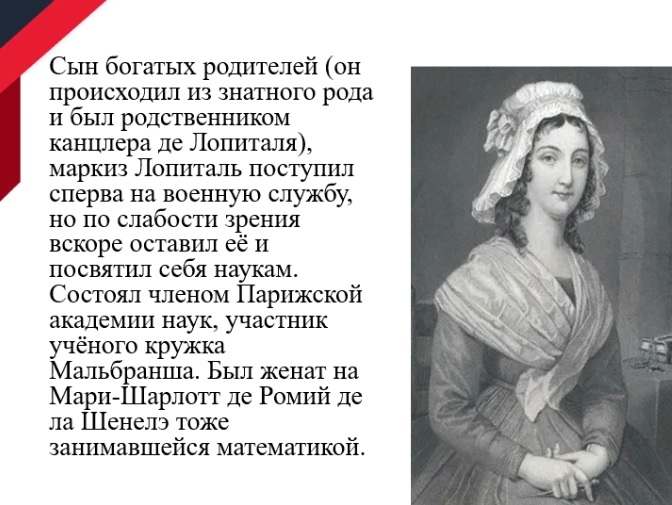 Сын богатых родителей (он происходил из знатного рода и был родственником канцлера де Лопиталя), маркиз Лопиталь поступил сперва на военную службу, но по слабости зрения вскоре оставил её и посвятил себя наукам. Состоял членом Парижской академии наук, участник учёного кружка Мальбранша. Был женат на Мари-Шарлотт де Ромий де ла Шенелэ тоже занимавшейся математикой.